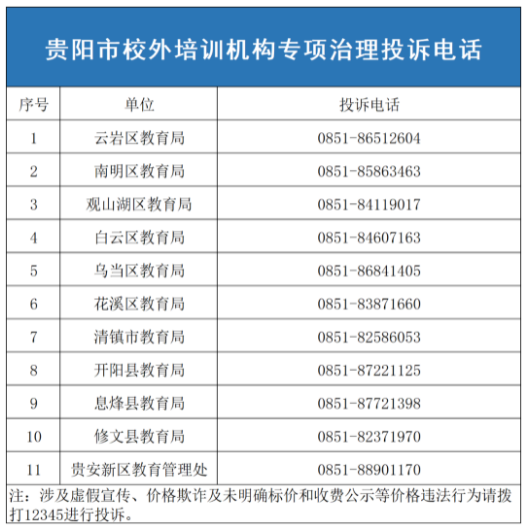 贵阳市校外培训机构专项治理投诉电话

| 序号 | 单位 | 投诉电话 |
|---|---|---|
| 1 | 云岩区教育局 | 0851-86512604 |
| 2 | 南明区教育局 | 0851-85863463 |
| 3 | 观山湖区教育局 | 0851-84119017 |
| 4 | 白云区教育局 | 0851-84607163 |
| 5 | 乌当区教育局 | 0851-86841405 |
| 6 | 花溪区教育局 | 0851-83871660 |
| 7 | 清镇市教育局 | 0851-82586053 |
| 8 | 开阳县教育局 | 0851-87221125 |
| 9 | 息烽县教育局 | 0851-87721398 |
| 10 | 修文县教育局 | 0851-82371970 |
| 11 | 贵安新区教育管理处 | 0851-88901170 |

注：涉及虚假宣传、价格欺诈及未明确标价和收费公示等价格违法行为请拨打12345进行投诉。